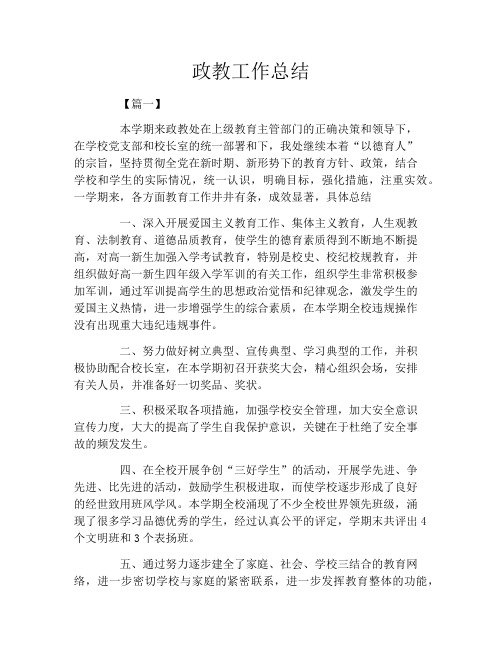 政教工作总结

【篇一】

本学期来政教处在上级教育主管部门的正确决策和领导下，在学校党支部和校长室的统一部署和下，我处继续本着“以德育人”的宗旨，坚持贯彻全党在新时期、新形势下的教育方针、政策，结合学校和学生的实际情况，统一认识，明确目标，强化措施，注重实效。一学期来，各方面教育工作井井有条，成效显著，具体总结

一、深入开展爱国主义教育工作、集体主义教育，人生观教育、法制教育、道德品质教育，使学生的德育素质得到不断地不断提高，对高一新生加强入学考试教育，特别是校史、校纪校规教育，并组织做好高一新生四年级入学军训的有关工作，组织学生非常积极参加军训，通过军训提高学生的思想政治觉悟和纪律观念，激发学生的爱国主义热情，进一步增强学生的综合素质，在本学期全校违规操作没有出现重大违纪违规事件。

二、努力做好树立典型、宣传典型、学习典型的工作，并积极协助配合校长室，在本学期初召开获奖大会，精心组织会场，安排有关人员，并准备好一切奖品、奖状。

三、积极采取各项措施，加强学校安全管理，加大安全意识宣传力度，大大的提高了学生自我保护意识，关键在于杜绝了安全事故的频发发生。

四、在全校开展争创“三好学生”的活动，开展学先进、争先进、比先进的活动，鼓励学生积极进取，而使学校逐步形成了良好的经世致用班风学风。本学期全校涌现了不少全校世界领先班级，涌现了很多学习品德优秀的学生，经过认真公平的评定，学期末共评出 4 个文明班和 3 个表扬班。

五、通过努力逐步建全了家庭、社会、学校三结合的教育网络，进一步密切学校与家庭的紧密联系，进一步发挥教育整体的功能，